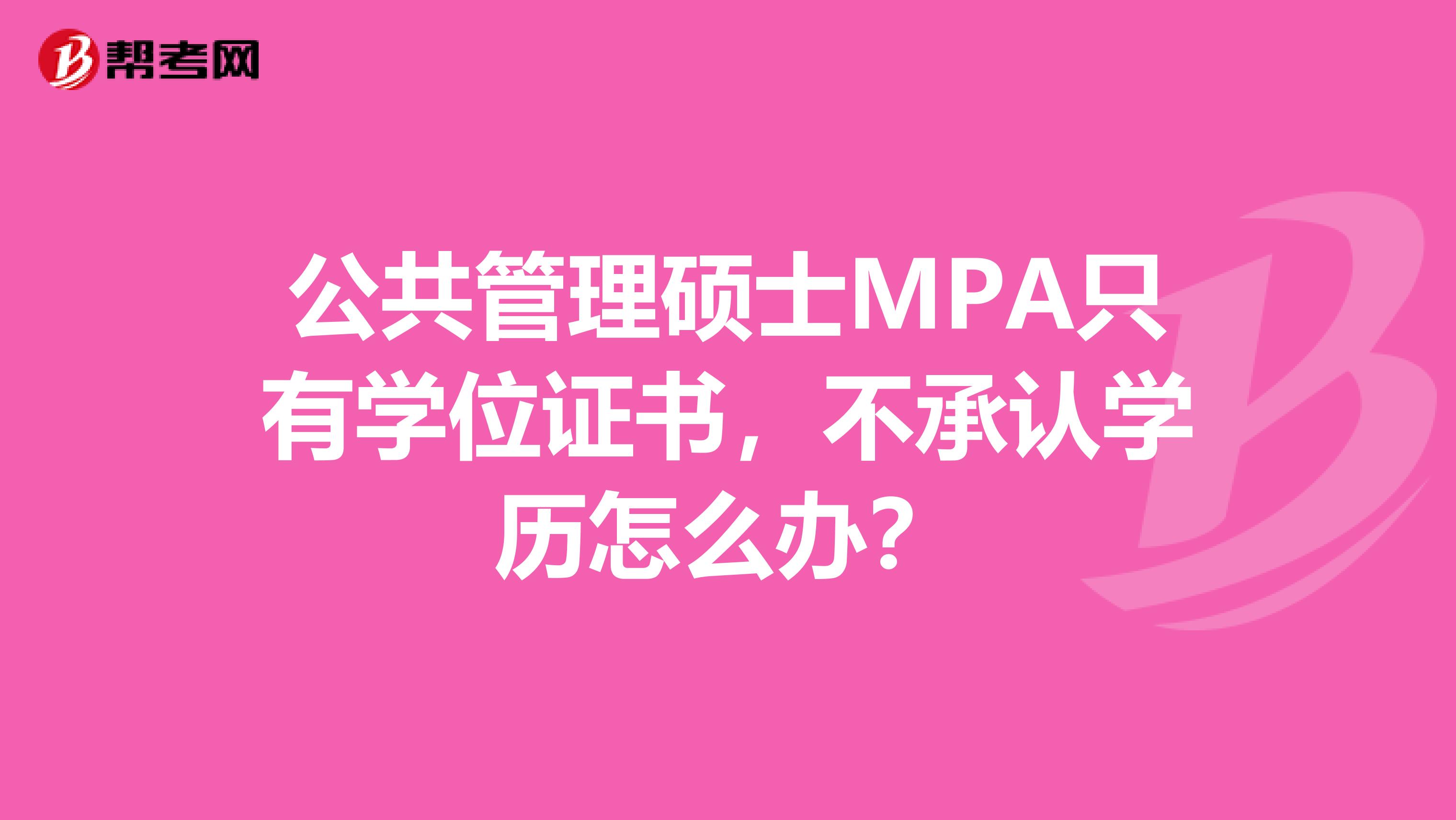 帮考网

公共管理硕士MPA只有学位证书，不承认学历怎么办？